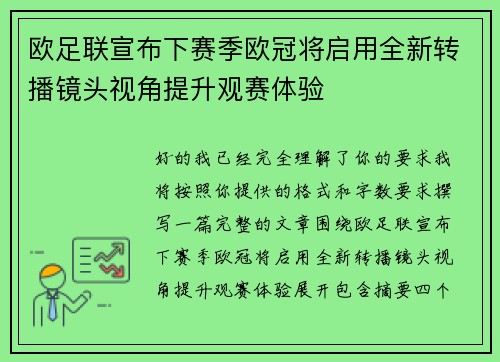 欧足联宣布下赛季欧冠将启用全新转播镜头视角提升观赛体验

好的我已经完全理解了你的要求我将按照你提供的格式和字数要求撰写一篇完整的文章围绕欧足联宣布下赛季欧冠将启用全新转播镜头视角提升观赛体验展开包含摘要四个